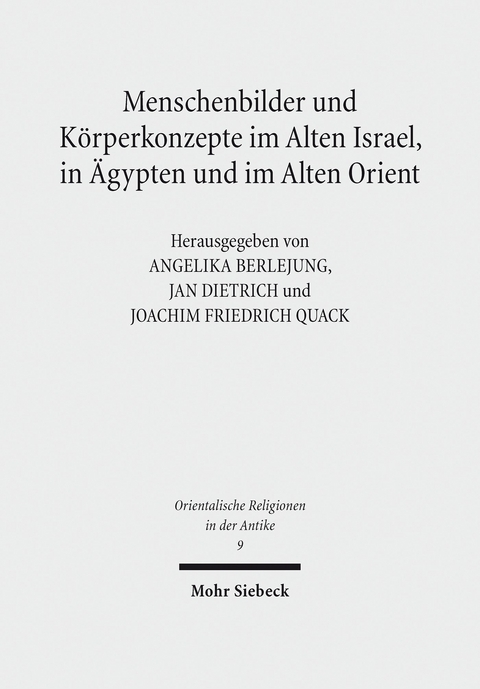 Menschenbilder und Körperkonzepte im Alten Israel, in Ägypten und im Alten Orient

Herausgegeben von
ANGELIKA BERLEJUNG,
JAN DIETRICH und
JOACHIM FRIEDRICH QUACK

Orientalische Religionen in der Antike
9

Mohr Siebeck